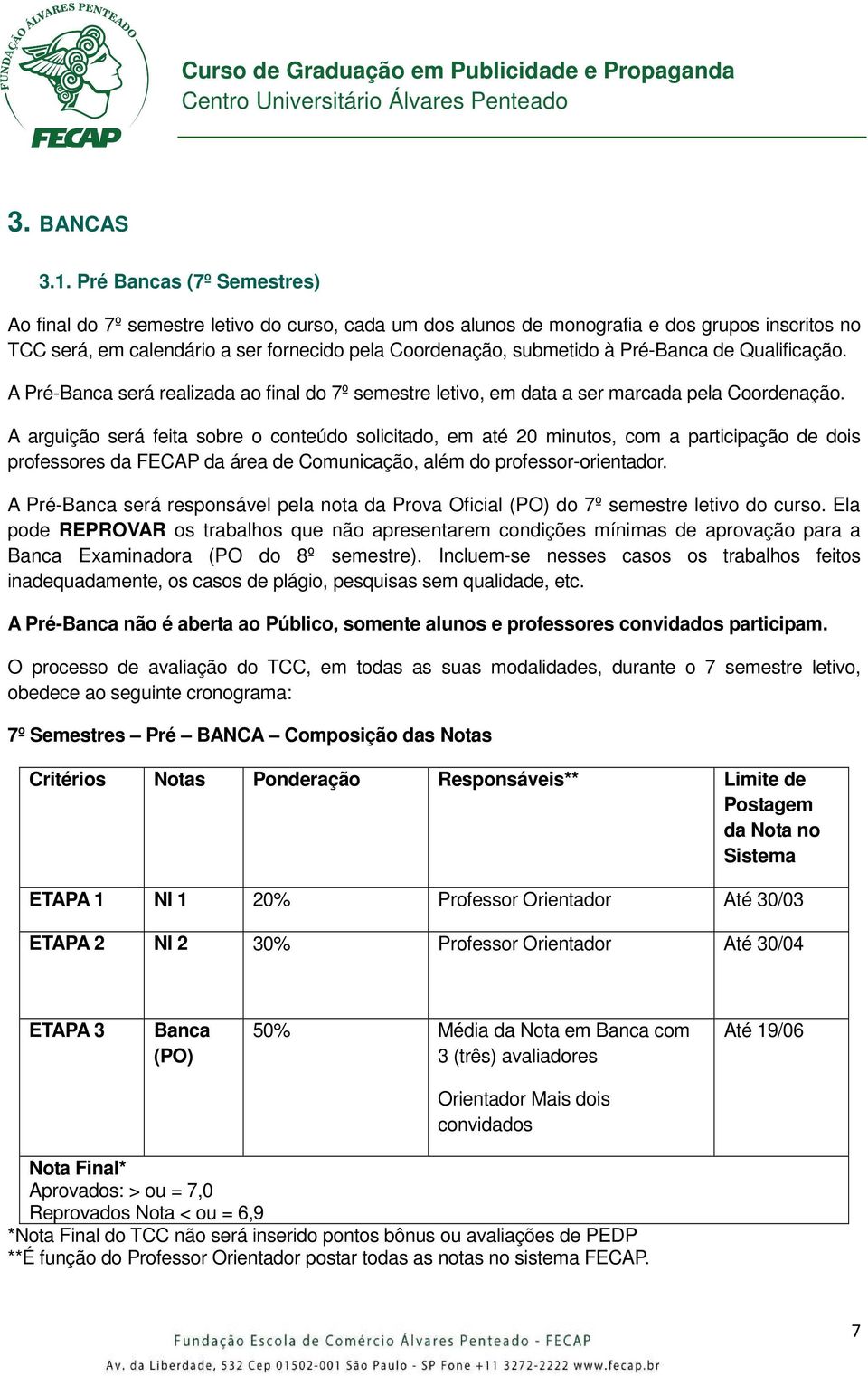 FUNDAÇÃO ÁLVARES PENTEADO
FECAP

Curso de Graduação em Publicidade e Propaganda
Centro Universitário Álvares Penteado

3. BANCAS

3.1. Pré Bancas (7º Semestres)

Ao final do 7º semestre letivo do curso, cada um dos alunos de monografia e dos grupos inscritos no TCC será, em calendário a ser fornecido pela Coordenação, submetido à Pré-Banca de Qualificação.

A Pré-Banca será realizada ao final do 7º semestre letivo, em data a ser marcada pela Coordenação.

A arguição será feita sobre o conteúdo solicitado, em até 20 minutos, com a participação de dois professores da FECAP da área de Comunicação, além do professor-orientador.

A Pré-Banca será responsável pela nota da Prova Oficial (PO) do 7º semestre letivo do curso. Ela pode REPROVAR os trabalhos que não apresentarem condições mínimas de aprovação para a Banca Examinadora (PO do 8º semestre). Incluem-se nesses casos os trabalhos feitos inadequadamente, os casos de plágio, pesquisas sem qualidade, etc.

A Pré-Banca não é aberta ao Público, somente alunos e professores convidados participam.

O processo de avaliação do TCC, em todas as suas modalidades, durante o 7 semestre letivo, obedece ao seguinte cronograma:

7º Semestres – Pré – BANCA – Composição das Notas

| Critérios | Notas | Ponderação | Responsáveis** | Limite de Postagem da Nota no Sistema |
|---|---|---|---|---|
| ETAPA 1 | NI 1 | 20% | Professor Orientador | Até 30/03 |
| ETAPA 2 | NI 2 | 30% | Professor Orientador | Até 30/04 |
| ETAPA 3 | Banca (PO) | 50% | Média da Nota em Banca com 3 (três) avaliadores Orientador Mais dois convidados | Até 19/06 |
| Nota Final* Aprovados: > ou = 7,0 Reprovados Nota < ou = 6,9 | | | | |

*Nota Final do TCC não será inserido pontos bônus ou avaliações de PEDP
**É função do Professor Orientador postar todas as notas no sistema FECAP.

7

Fundação Escola de Comércio Álvares Penteado - FECAP
Av. da Liberdade, 532 Cep 01502-001 São Paulo - SP Fone +11 3272-2222 www.fecap.br